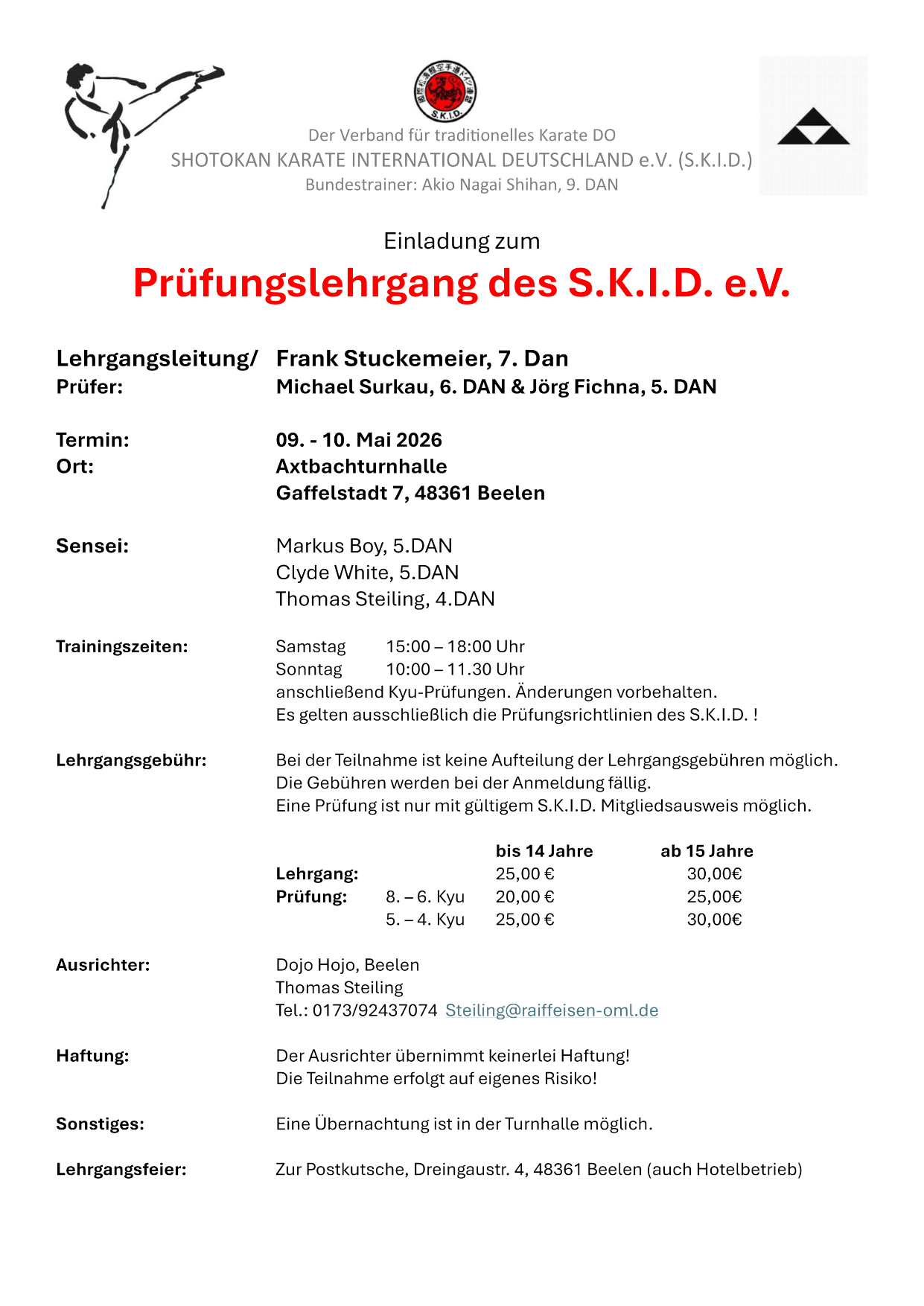 S.K.I.D.

Der Verband für traditionelles Karate DO
SHOTOKAN KARATE INTERNATIONAL DEUTSCHLAND e.V. (S.K.I.D.)
Bundestrainer: Akio Nagai Shihan, 9. DAN

Einladung zum
Prüfungslehrgang des S.K.I.D. e.V.

Lehrgangsleitung/ Prüfer: Frank Stuckemeier, 7. Dan
Michael Surkau, 6. DAN & Jörg Fichna, 5. DAN

Termin: 09. - 10. Mai 2026
Ort: Axtbachturnhalle
Gaffelstadt 7, 48361 Beelen

Sensei: Markus Boy, 5.DAN
Clyde White, 5.DAN
Thomas Steiling, 4.DAN

Trainingszeiten: Samstag 15:00 – 18:00 Uhr
Sonntag 10:00 – 11.30 Uhr
anschließend Kyu-Prüfungen. Änderungen vorbehalten.
Es gelten ausschließlich die Prüfungsrichtlinien des S.K.I.D. !

Lehrgangsgebühr: Bei der Teilnahme ist keine Aufteilung der Lehrgangsgebühren möglich.
Die Gebühren werden bei der Anmeldung fällig.
Eine Prüfung ist nur mit gültigem S.K.I.D. Mitgliedsausweis möglich.

| | | bis 14 Jahre | ab 15 Jahre |
|---|---|---|---|
| Lehrgang: | | 25,00 € | 30,00€ |
| Prüfung: | 8. – 6. Kyu | 20,00 € | 25,00€ |
| | 5. – 4. Kyu | 25,00 € | 30,00€ |

Ausrichter: Dojo Hojo, Beelen
Thomas Steiling
Tel.: 0173/92437074 Steiling@raiffeisen-oml.de

Haftung: Der Ausrichter übernimmt keinerlei Haftung!
Die Teilnahme erfolgt auf eigenes Risiko!

Sonstiges: Eine Übernachtung ist in der Turnhalle möglich.

Lehrgangsfeier: Zur Postkutsche, Dreingaustr. 4, 48361 Beelen (auch Hotelbetrieb)